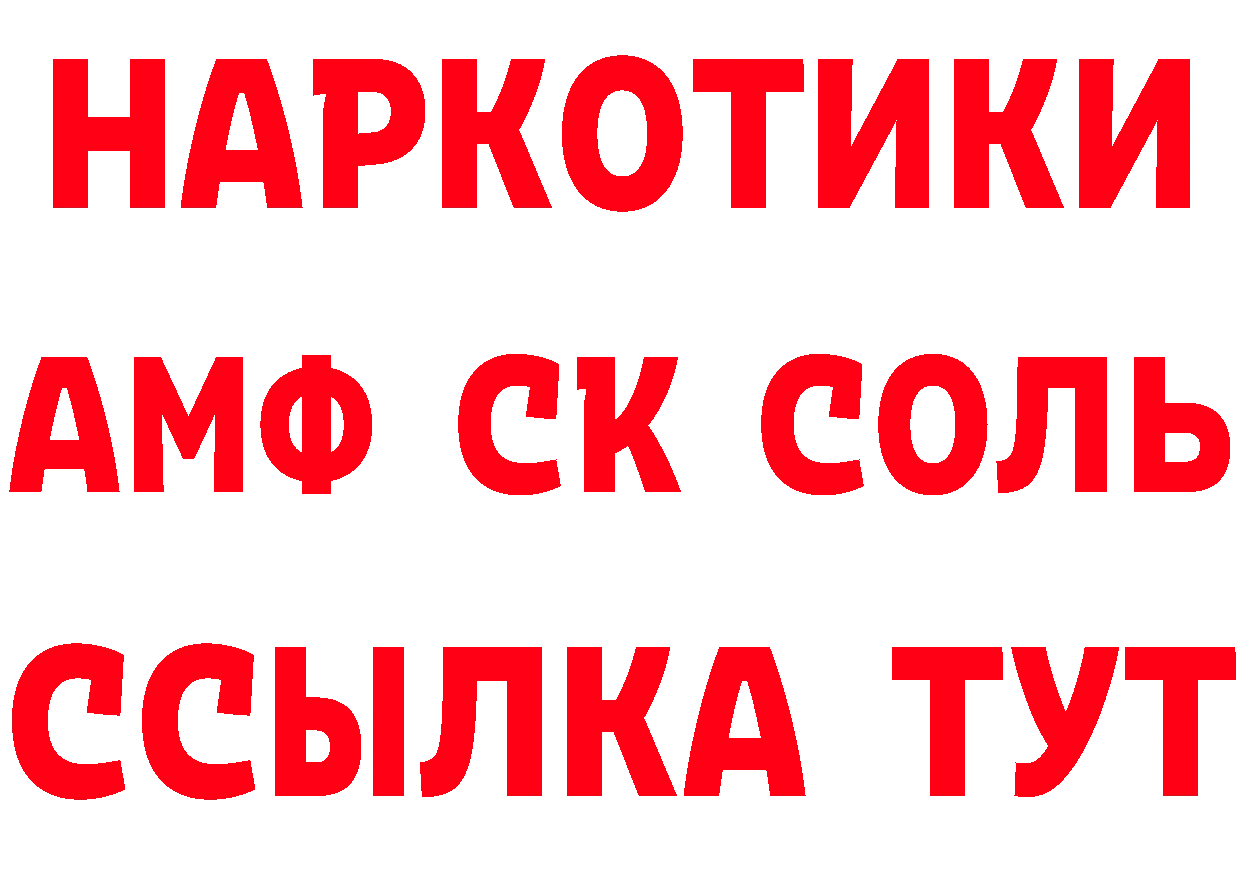 НАРКОТИКИ
АМФ СК СОЛЬ
ССЫЛКА ТУТ